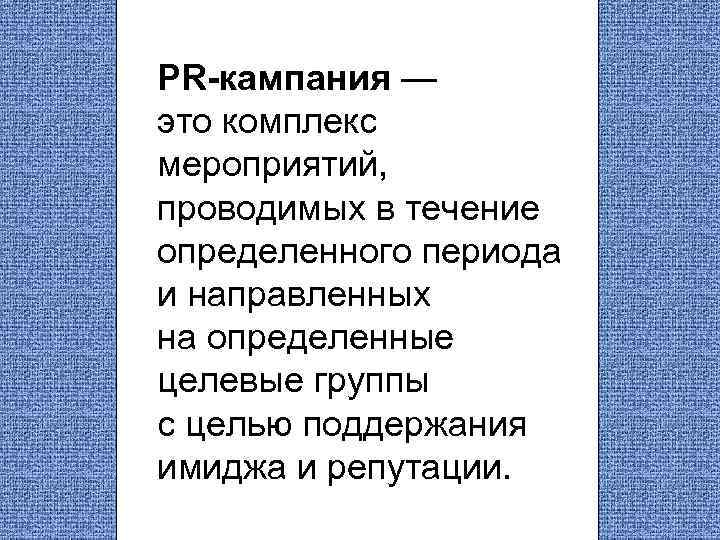 PR-кампания — это комплекс мероприятий, проводимых в течение определенного периода и направленных на определенные целевые группы с целью поддержания имиджа и репутации.